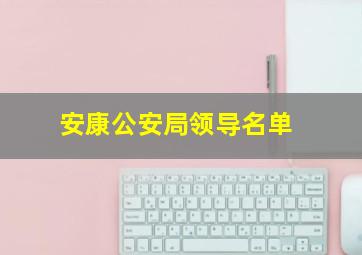 安康公安局领导名单